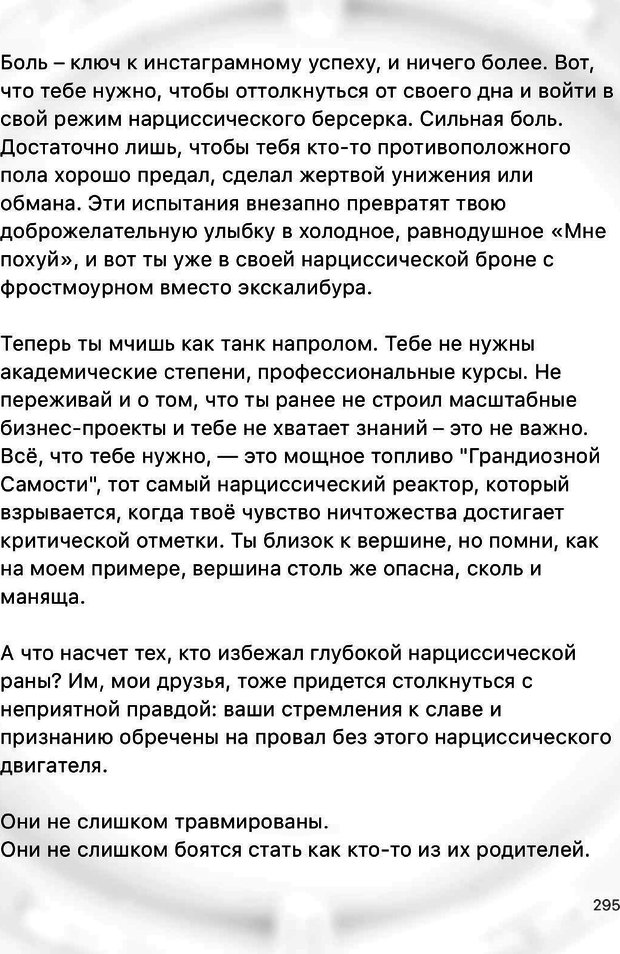 Боль – ключ к инстаграмному успеху, и ничего более. Вот, что тебе нужно, чтобы оттолкнуться от своего дна и войти в свой режим нарциссического берсерка. Сильная боль. Достаточно лишь, чтобы тебя кто-то противоположного пола хорошо предал, сделал жертвой унижения или обмана. Эти испытания внезапно превратят твою доброжелательную улыбку в холодное, равнодушное «Мне похуй», и вот ты уже в своей нарциссической броне с фростмоурном вместо экскалибура.

Теперь ты мчишь как танк напролом. Тебе не нужны академические степени, профессиональные курсы. Не переживай и о том, что ты ранее не строил масштабные бизнес-проекты и тебе не хватает знаний – это не важно. Всё, что тебе нужно, — это мощное топливо "Грандиозной Самости", тот самый нарциссический реактор, который взрывается, когда твоё чувство ничтожества достигает критической отметки. Ты близок к вершине, но помни, как на моем примере, вершина столь же опасна, сколь и маняща.

А что насчет тех, кто избежал глубокой нарциссической раны? Им, мои друзья, тоже придется столкнуться с неприятной правдой: ваши стремления к славе и признанию обречены на провал без этого нарциссического двигателя.

Они не слишком травмированы.
Они не слишком боятся стать как кто-то из их родителей.

295